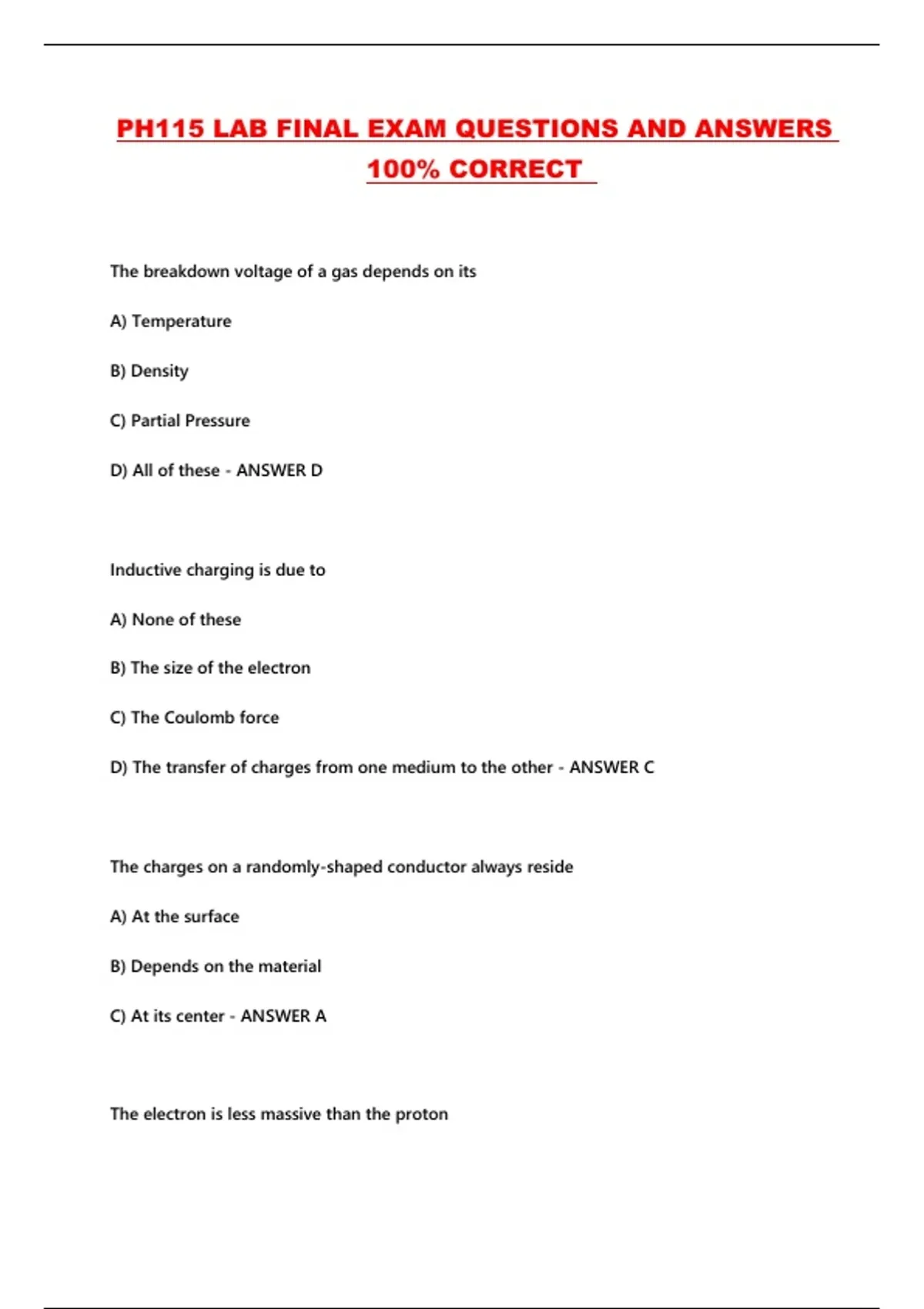 PH115 LAB FINAL EXAM QUESTIONS AND ANSWERS 100% CORRECT

The breakdown voltage of a gas depends on its

A) Temperature

B) Density

C) Partial Pressure

D) All of these - ANSWER D

Inductive charging is due to

A) None of these

B) The size of the electron

C) The Coulomb force

D) The transfer of charges from one medium to the other - ANSWER C

The charges on a randomly-shaped conductor always reside

A) At the surface

B) Depends on the material

C) At its center - ANSWER A

The electron is less massive than the proton